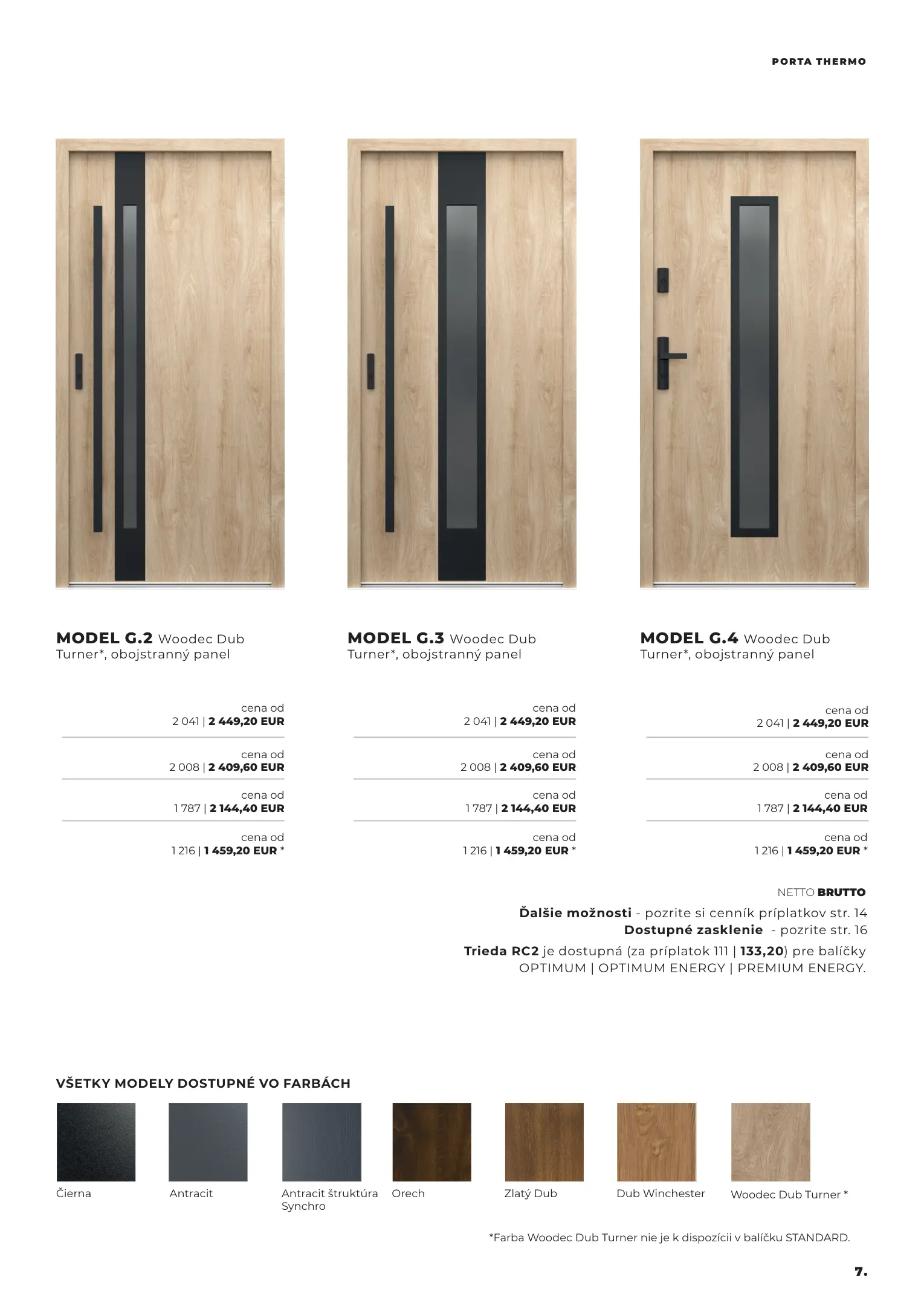 PORTA THERMO

MODEL G.2 Woodec Dub Turner*, obojstranný panel

cena od
2 041 | 2 449,20 EUR

cena od
2 008 | 2 409,60 EUR

cena od
1 787 | 2 144,40 EUR

cena od
1 216 | 1 459,20 EUR *

MODEL G.3 Woodec Dub Turner*, obojstranný panel

cena od
2 041 | 2 449,20 EUR

cena od
2 008 | 2 409,60 EUR

cena od
1 787 | 2 144,40 EUR

cena od
1 216 | 1 459,20 EUR *

MODEL G.4 Woodec Dub Turner*, obojstranný panel

cena od
2 041 | 2 449,20 EUR

cena od
2 008 | 2 409,60 EUR

cena od
1 787 | 2 144,40 EUR

cena od
1 216 | 1 459,20 EUR *

NETTO BRUTTO

Ďalšie možnosti - pozrite si cenník príplatkov str. 14
Dostupné zasklenie - pozrite str. 16
Trieda RC2 je dostupná (za príplatok 111 | 133,20) pre balíčky OPTIMUM | OPTIMUM ENERGY | PREMIUM ENERGY.

VŠETKY MODELY DOSTUPNÉ VO FARBÁCH

Čierna
Antracit
Antracit štruktúra Synchro
Orech
Zlatý Dub
Dub Winchester
Woodec Dub Turner *

*Farba Woodec Dub Turner nie je k dispozícii v balíčku STANDARD.

7.